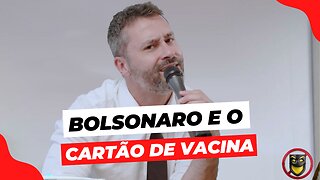 BOLSONARO E O
CARTÃO DE VACINA